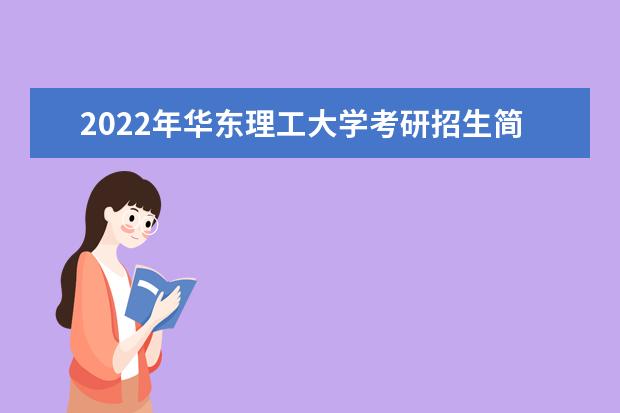 2022年华东理工大学考研招生简